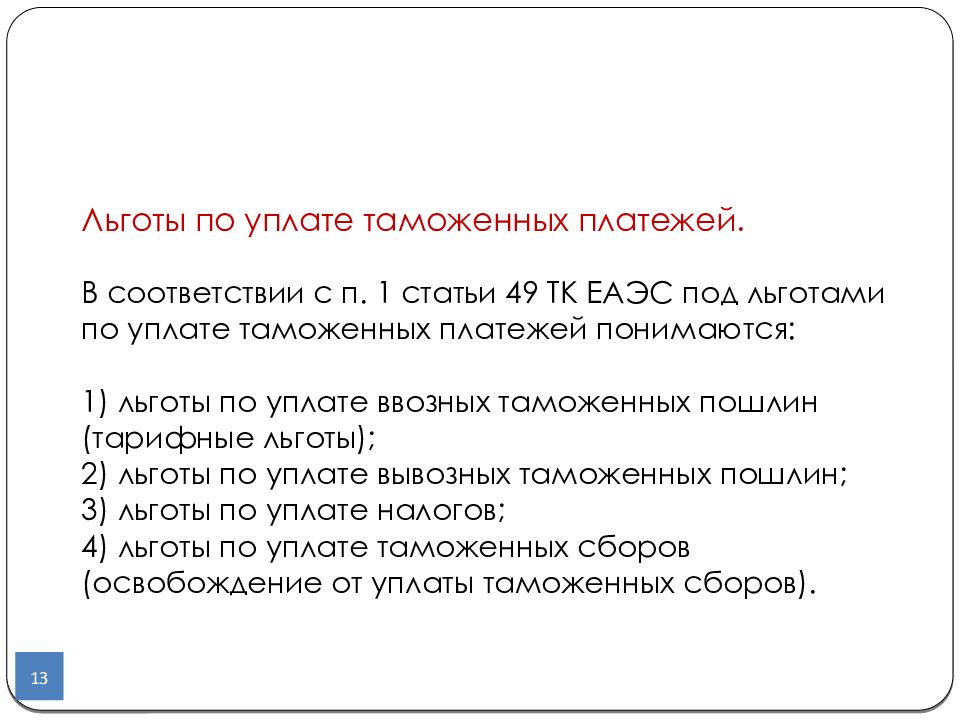 Льготы по уплате таможенных платежей.

В соответствии с п. 1 статьи 49 ТК ЕАЭС под льготами по уплате таможенных платежей понимаются:

1) льготы по уплате ввозных таможенных пошлин (тарифные льготы);
2) льготы по уплате вывозных таможенных пошлин;
3) льготы по уплате налогов;
4) льготы по уплате таможенных сборов (освобождение от уплаты таможенных сборов).

13